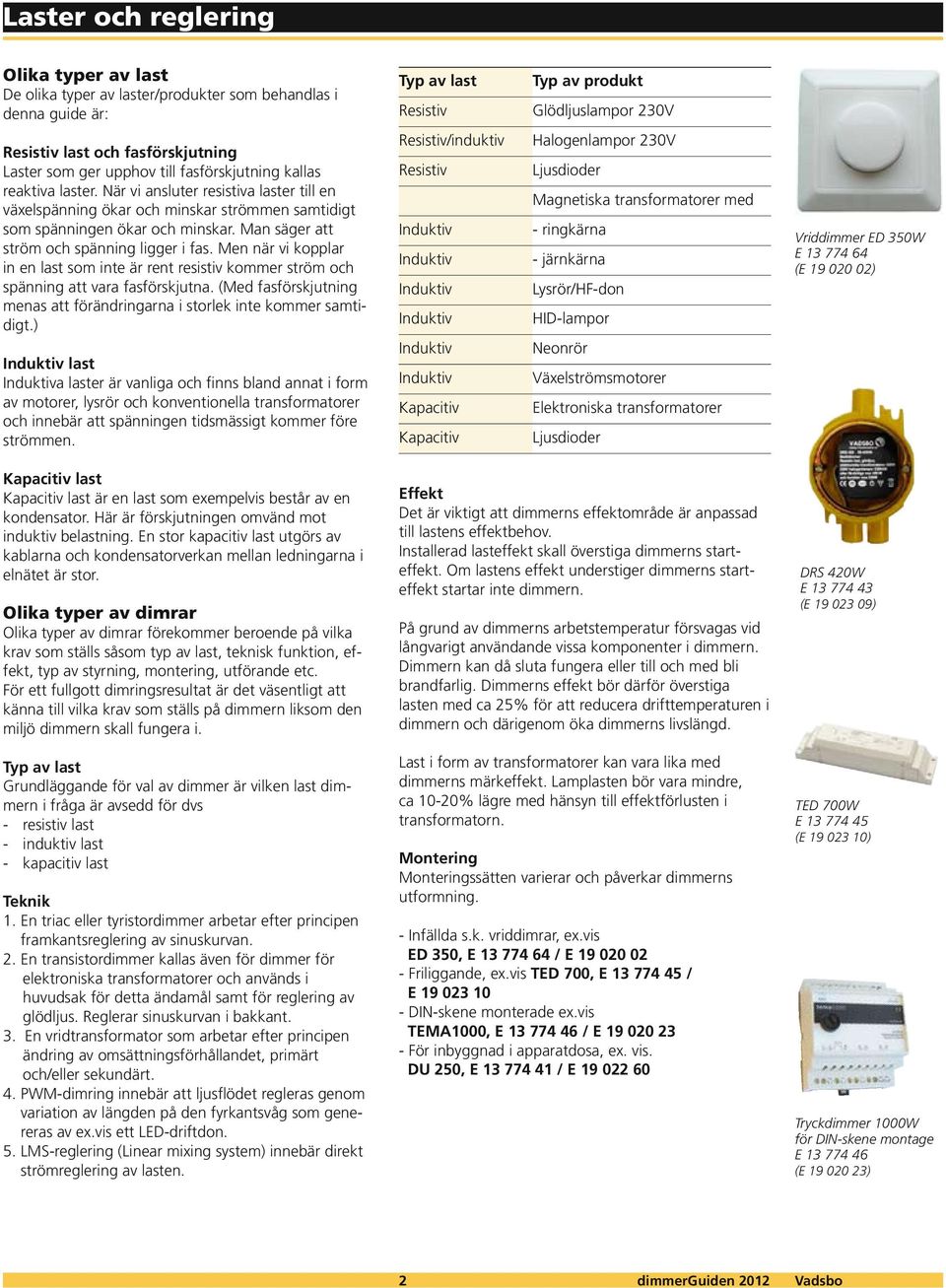 Laster och reglering

Olika typer av last
De olika typer av laster/produkter som behandlas i denna guide är:

Resistiv last och fasförskjutning
Laster som ger upphov till fasförskjutning kallas reaktiva laster. När vi ansluter resistiva laster till en växelspänning ökar och minskar strömmen samtidigt som spänningen ökar och minskar. Man säger att ström och spänning ligger i fas. Men när vi kopplar in en last som inte är rent resistiv kommer ström och spänning att vara fasförskjutna. (Med fasförskjutning menas att förändringarna i storlek inte kommer samtidigt.)

Induktiv last
Induktiva laster är vanliga och finns bland annat i form av motorer, lysrör och konventionella transformatorer och innebär att spänningen tidsmässigt kommer före strömmen.

Kapacitiv last
Kapacitiv last är en last som exempelvis består av en kondensator. Här är förskjutningen omvänd mot induktiv belastning. En stor kapacitiv last utgörs av kablarna och kondensatorverkan mellan ledningarna i elnätet är stor.

Olika typer av dimrar
Olika typer av dimrar förekommer beroende på vilka krav som ställs såsom typ av last, teknisk funktion, effekt, typ av styrning, montering, utförande etc.
För ett fullgott dimringsresultat är det väsentligt att känna till vilka krav som ställs på dimmern liksom den miljö dimmern skall fungera i.

Typ av last
Grundläggande för val av dimmer är vilken last dimmern i fråga är avsedd för dvs
- resistiv last
- induktiv last
- kapacitiv last

Teknik
1. En triac eller tyristordimmer arbetar efter principen framkantsreglering av sinuskurvan.
2. En transistordimmer kallas även för dimmer för elektroniska transformatorer och används i huvudsak för detta ändamål samt för reglering av glödljus. Reglerar sinuskurvan i bakkant.
3. En vridtransformator som arbetar efter principen ändring av omsättningsförhållandet, primärt och/eller sekundärt.
4. PWM-dimring innebär att ljusflödet regleras genom variation av längden på den fyrkantsvåg som genereras av ex.vis ett LED-driftdon.
5. LMS-reglering (Linear mixing system) innebär direkt strömreglering av lasten.

| Typ av last | Typ av produkt |
|---|---|
| Resistiv | Glödljuslampor 230V |
| Resistiv/induktiv | Halogenlampor 230V |
| Resistiv | Ljusdioder |
| | Magnetiska transformatorer med |
| Induktiv | - ringkärna |
| Induktiv | - järnkärna |
| Induktiv | Lysrör/HF-don |
| Induktiv | HID-lampor |
| Induktiv | Neonrör |
| Induktiv | Växelströmsmotorer |
| Kapacitiv | Elektroniska transformatorer |
| Kapacitiv | Ljusdioder |

Effekt
Det är viktigt att dimmerns effektområde är anpassad till lastens effektbehov.
Installerad lasteffekt skall överstiga dimmerns starteffekt. Om lastens effekt understiger dimmerns starteffekt startar inte dimmern.

På grund av dimmerns arbetstemperatur försvagas vid långvarigt användande vissa komponenter i dimmern. Dimmern kan då sluta fungera eller till och med bli brandfarlig. Dimmerns effekt bör därför överstiga lasten med ca 25% för att reducera drifttemperaturen i dimmern och därigenom öka dimmerns livslängd.

Last i form av transformatorer kan vara lika med dimmerns märkeffekt. Lamplasten bör vara mindre, ca 10-20% lägre med hänsyn till effektförlusten i transformatorn.

Montering
Monteringssätten varierar och påverkar dimmerns utformning.

- Infällda s.k. vriddimrar, ex.vis
ED 350, E 13 774 64 / E 19 020 02
- Friliggande, ex.vis TED 700, E 13 774 45 / E 19 023 10
- DIN-skene monterade ex.vis
TEMA1000, E 13 774 46 / E 19 020 23
- För inbyggnad i apparatdosa, ex. vis.
DU 250, E 13 774 41 / E 19 022 60

Vriddimmer ED 350W
E 13 774 64
(E 19 020 02)

VADSBO

DRS 420W
E 13 774 43
(E 19 023 09)

TED 700W
E 13 774 45
(E 19 023 10)

Tryckdimmer 1000W
för DIN-skene montage
E 13 774 46
(E 19 020 23)

2 dimmerGuiden 2012 Vadsbo